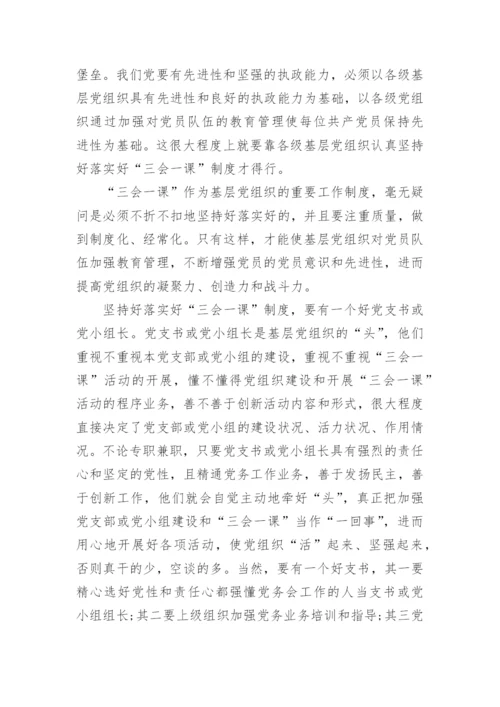 堡垒。我们党要有先进性和坚强的执政能力，必须以各级基层党组织具有先进性和良好的执政能力为基础，以各级党组织通过加强对党员队伍的教育管理使每位共产党员保持先进性为基础。这很大程度上就要靠各级基层党组织认真坚持好落实好“三会一课”制度才得行。

“三会一课”作为基层党组织的重要工作制度，毫无疑问是必须不折不扣地坚持好落实好的，并且要注重质量，做到制度化、经常化。只有这样，才能使基层党组织对党员队伍加强教育管理，不断增强党员的党员意识和先进性，进而提高党组织的凝聚力、创造力和战斗力。

坚持好落实好“三会一课”制度，要有一个好党支书或党小组长。党支书或党小组长是基层党组织的“头”，他们重视不重视本党支部或党小组的建设，重视不重视“三会一课”活动的开展，懂不懂得党组织建设和开展“三会一课”活动的程序业务，善不善于创新活动内容和形式，很大程度直接决定了党支部或党小组的建设状况、活力状况、作用情况。不论专职兼职，只要党支书或党小组长具有强烈的责任心和坚定的党性，且精通党务工作业务，善于发扬民主，善于创新工作，他们就会自觉主动地牵好“头”，真正把加强党支部或党小组建设和“三会一课”当作“一回事”，进而用心地开展好各项活动，使党组织“活”起来、坚强起来，否则真干的少，空谈的多。当然，要有一个好支书，其一要精心选好党性和责任心都强懂党务会工作的人当支书或党小组组长;其二要上级组织加强党务业务培训和指导;其三党